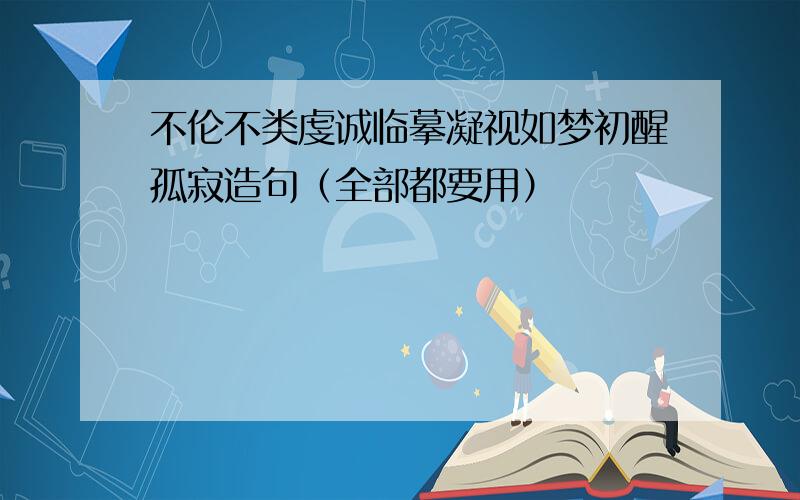 不伦不类虔诚临摹凝视如梦初醒孤寂造句（全部都要用）